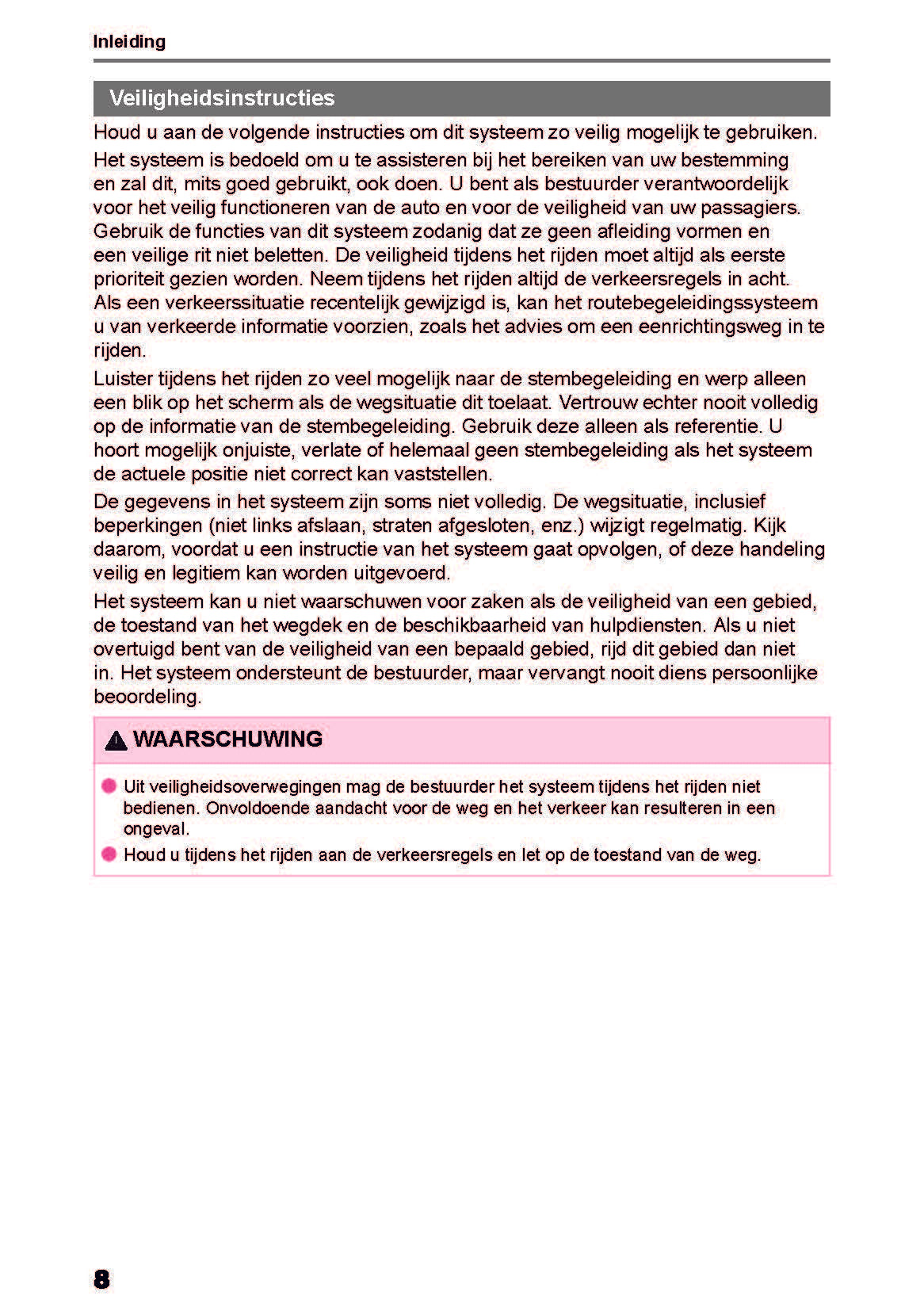 Inleiding

Veiligheidsinstructies

Houd u aan de volgende instructies om dit systeem zo veilig mogelijk te gebruiken.

Het systeem is bedoeld om u te assisteren bij het bereiken van uw bestemming en zal dit, mits goed gebruikt, ook doen. U bent als bestuurder verantwoordelijk voor het veilig functioneren van de auto en voor de veiligheid van uw passagiers. Gebruik de functies van dit systeem zodanig dat ze geen afleiding vormen en een veilige rit niet beletten. De veiligheid tijdens het rijden moet altijd als eerste prioriteit gezien worden. Neem tijdens het rijden altijd de verkeersregels in acht. Als een verkeerssituatie recentelijk gewijzigd is, kan het routebegeleidingssysteem u van verkeerde informatie voorzien, zoals het advies om een eenrichtingsweg in te rijden.

Luister tijdens het rijden zo veel mogelijk naar de stembegeleiding en werp alleen een blik op het scherm als de wegsituatie dit toelaat. Vertrouw echter nooit volledig op de informatie van de stembegeleiding. Gebruik deze alleen als referentie. U hoort mogelijk onjuiste, verlate of helemaal geen stembegeleiding als het systeem de actuele positie niet correct kan vaststellen.

De gegevens in het systeem zijn soms niet volledig. De wegsituatie, inclusief beperkingen (niet links afslaan, straten afgesloten, enz.) wijzigt regelmatig. Kijk daarom, voordat u een instructie van het systeem gaat opvolgen, of deze handeling veilig en legitiem kan worden uitgevoerd.

Het systeem kan u niet waarschuwen voor zaken als de veiligheid van een gebied, de toestand van het wegdek en de beschikbaarheid van hulpdiensten. Als u niet overtuigd bent van de veiligheid van een bepaald gebied, rijd dit gebied dan niet in. Het systeem ondersteunt de bestuurder, maar vervangt nooit diens persoonlijke beoordeling.

WAARSCHUWING

Uit veiligheidsoverwegingen mag de bestuurder het systeem tijdens het rijden niet bedienen. Onvoldoende aandacht voor de weg en het verkeer kan resulteren in een ongeval.

Houd u tijdens het rijden aan de verkeersregels en let op de toestand van de weg.

8